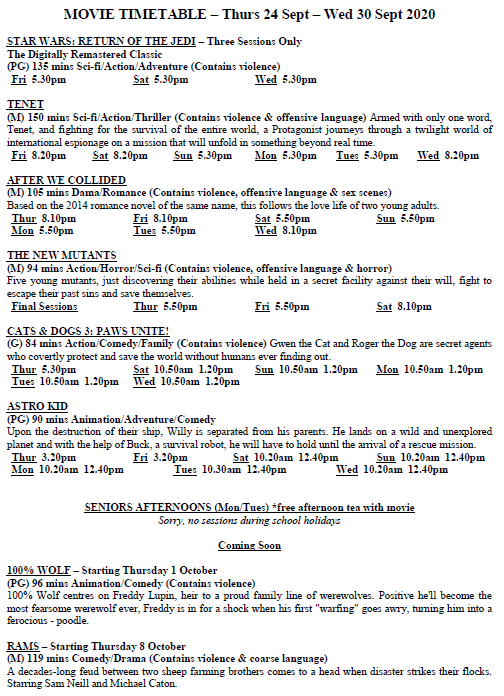 MOVIE TIMETABLE – Thurs 24 Sept – Wed 30 Sept 2020

STAR WARS: RETURN OF THE JEDI – Three Sessions Only
The Digitally Remastered Classic
(PG) 135 mins Sci-fi/Action/Adventure (Contains violence)
Fri 5.30pm Sat 5.30pm Wed 5.30pm

TENET
(M) 150 mins Sci-fi/Action/Thriller (Contains violence & offensive language) Armed with only one word, Tenet, and fighting for the survival of the entire world, a Protagonist journeys through a twilight world of international espionage on a mission that will unfold in something beyond real time.
Fri 8.20pm Sat 8.20pm Sun 5.30pm Mon 5.30pm Tues 5.30pm Wed 8.20pm

AFTER WE COLLIDED
(M) 105 mins Dama/Romance (Contains violence, offensive language & sex scenes)
Based on the 2014 romance novel of the same name, this follows the love life of two young adults.
Thur 8.10pm Fri 8.10pm Sat 5.50pm Sun 5.50pm
Mon 5.50pm Tues 5.50pm Wed 8.10pm

THE NEW MUTANTS
(M) 94 mins Action/Horror/Sci-fi (Contains violence, offensive language & horror)
Five young mutants, just discovering their abilities while held in a secret facility against their will, fight to escape their past sins and save themselves.
Final Sessions Thur 5.50pm Fri 5.50pm Sat 8.10pm

CATS & DOGS 3: PAWS UNITE!
(G) 84 mins Action/Comedy/Family (Contains violence) Gwen the Cat and Roger the Dog are secret agents who covertly protect and save the world without humans ever finding out.
Thur 5.30pm Sat 10.50am 1.20pm Sun 10.50am 1.20pm Mon 10.50am 1.20pm
Tues 10.50am 1.20pm Wed 10.50am 1.20pm

ASTRO KID
(PG) 90 mins Animation/Adventure/Comedy
Upon the destruction of their ship, Willy is separated from his parents. He lands on a wild and unexplored planet and with the help of Buck, a survival robot, he will have to hold until the arrival of a rescue mission.
Thur 3.20pm Fri 3.20pm Sat 10.20am 12.40pm Sun 10.20am 12.40pm
Mon 10.20am 12.40pm Tues 10.30am 12.40pm Wed 10.20am 12.40pm

SENIORS AFTERNOONS (Mon/Tues) *free afternoon tea with movie
Sorry, no sessions during school holidays

Coming Soon

100% WOLF – Starting Thursday 1 October
(PG) 96 mins Animation/Comedy (Contains violence)
100% Wolf centres on Freddy Lupin, heir to a proud family line of werewolves. Positive he'll become the most fearsome werewolf ever, Freddy is in for a shock when his first "warfing" goes awry, turning him into a ferocious - poodle.

RAMS – Starting Thursday 8 October
(M) 119 mins Comedy/Drama (Contains violence & coarse language)
A decades-long feud between two sheep farming brothers comes to a head when disaster strikes their flocks. Starring Sam Neill and Michael Caton.